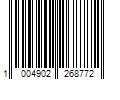 1 004902 268772